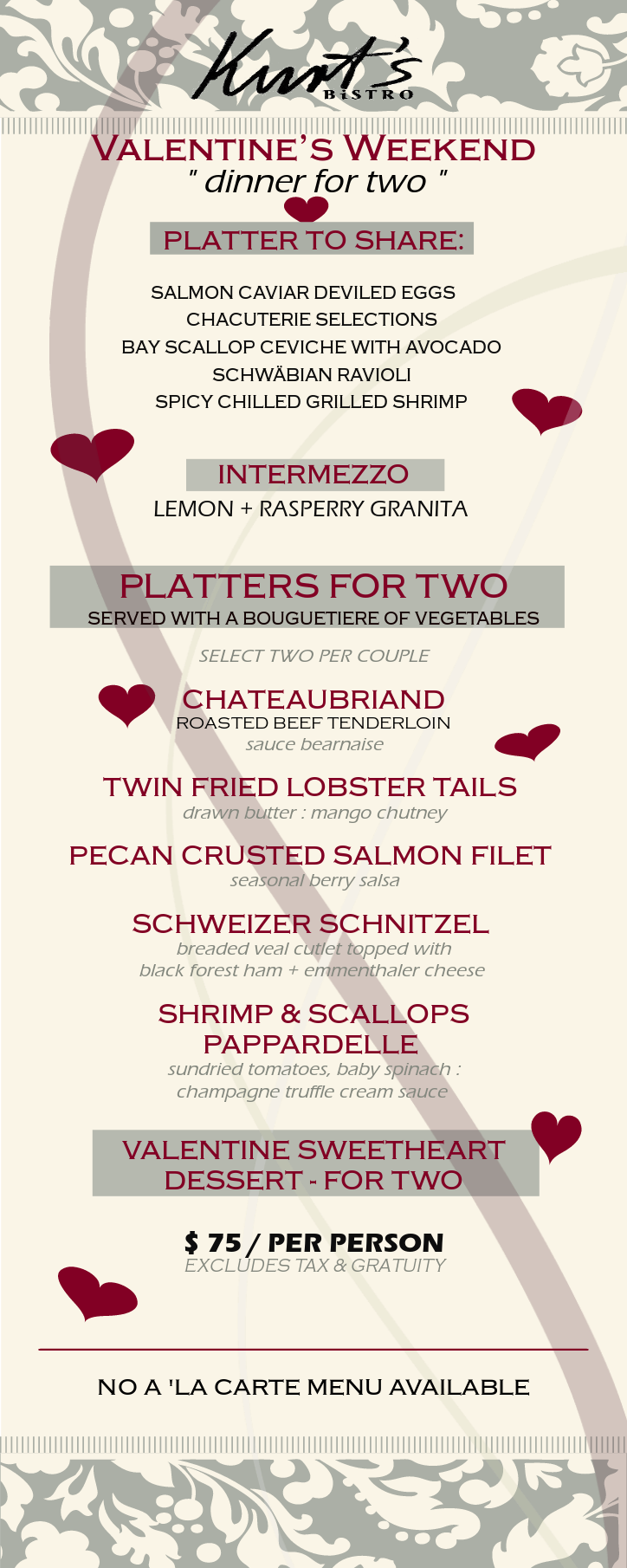 Kurt's
BISTRO

VALENTINE'S WEEKEND
" dinner for two "

PLATTER TO SHARE:

SALMON CAVIAR DEVILED EGGS
CHACUTERIE SELECTIONS
BAY SCALLOP CEVICHE WITH AVOCADO
SCHWÄBIAN RAVIOLI
SPICY CHILLED GRILLED SHRIMP

INTERMEZZO
LEMON + RASPERRY GRANITA

PLATTERS FOR TWO
SERVED WITH A BOUGUETIERE OF VEGETABLES

SELECT TWO PER COUPLE

CHATEAUBRIAND
ROASTED BEEF TENDERLOIN
sauce bearnaise

TWIN FRIED LOBSTER TAILS
drawn butter : mango chutney

PECAN CRUSTED SALMON FILET
seasonal berry salsa

SCHWEIZER SCHNITZEL
breaded veal cutlet topped with
black forest ham + emmenthaler cheese

SHRIMP & SCALLOPS
PAPPARDELLE
sundried tomatoes, baby spinach :
champagne truffle cream sauce

VALENTINE SWEETHEART
DESSERT - FOR TWO

$ 75 / PER PERSON
EXCLUDES TAX & GRATUITY

NO A 'LA CARTE MENU AVAILABLE